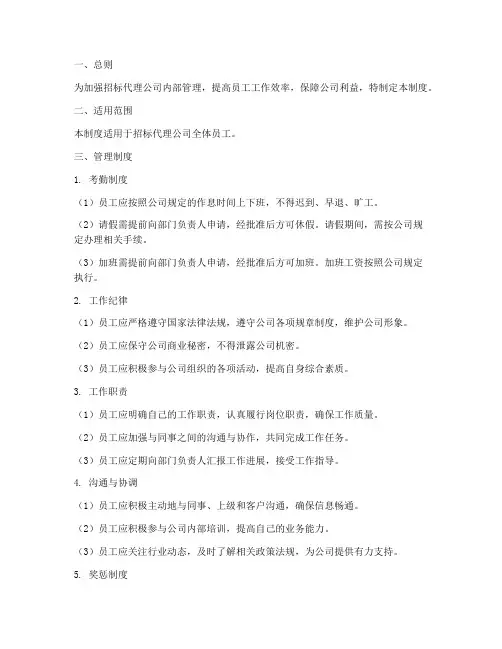 一、总则

为加强招标代理公司内部管理，提高员工工作效率，保障公司利益，特制定本制度。

二、适用范围

本制度适用于招标代理公司全体员工。

三、管理制度

1. 考勤制度

（1）员工应按照公司规定的作息时间上下班，不得迟到、早退、旷工。

（2）请假需提前向部门负责人申请，经批准后方可休假。请假期间，需按公司规定办理相关手续。

（3）加班需提前向部门负责人申请，经批准后方可加班。加班工资按照公司规定执行。

2. 工作纪律

（1）员工应严格遵守国家法律法规，遵守公司各项规章制度，维护公司形象。

（2）员工应保守公司商业秘密，不得泄露公司机密。

（3）员工应积极参与公司组织的各项活动，提高自身综合素质。

3. 工作职责

（1）员工应明确自己的工作职责，认真履行岗位职责，确保工作质量。

（2）员工应加强与同事之间的沟通与协作，共同完成工作任务。

（3）员工应定期向部门负责人汇报工作进展，接受工作指导。

4. 沟通与协调

（1）员工应积极主动地与同事、上级和客户沟通，确保信息畅通。

（2）员工应积极参与公司内部培训，提高自己的业务能力。

（3）员工应关注行业动态，及时了解相关政策法规，为公司提供有力支持。

5. 奖惩制度